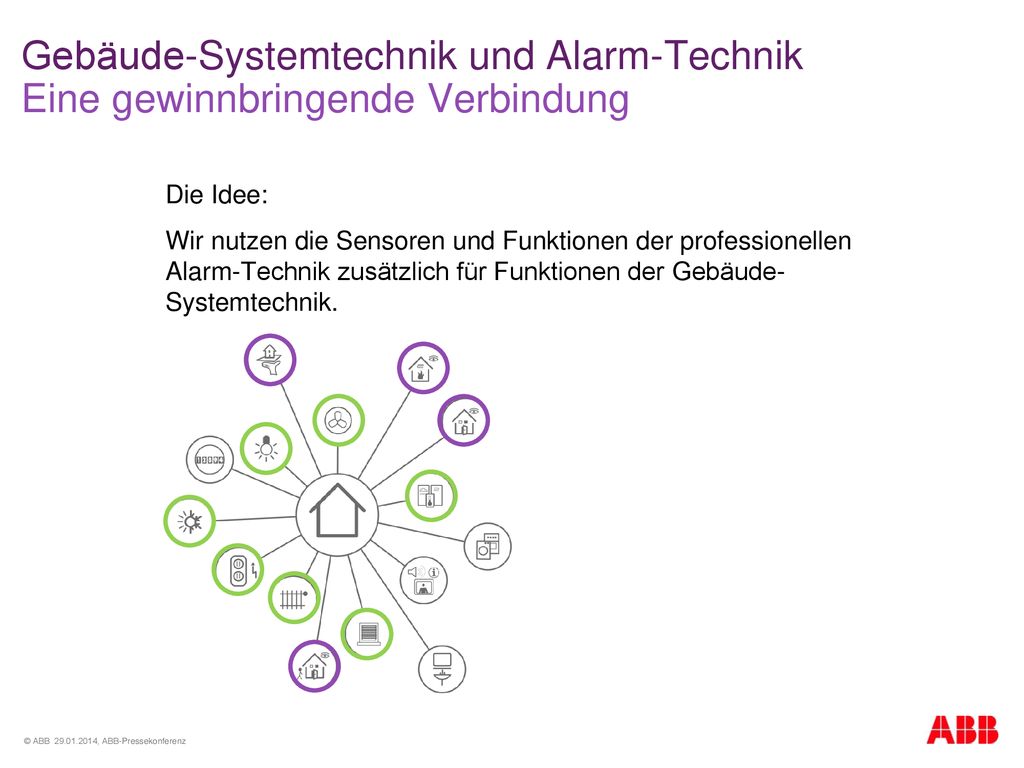 Gebäude-Systemtechnik und Alarm-Technik
Eine gewinnbringende Verbindung

Die Idee:

Wir nutzen die Sensoren und Funktionen der professionellen Alarm-Technik zusätzlich für Funktionen der Gebäude-Systemtechnik.

© ABB 29.01.2014, ABB-Pressekonferenz

ABB